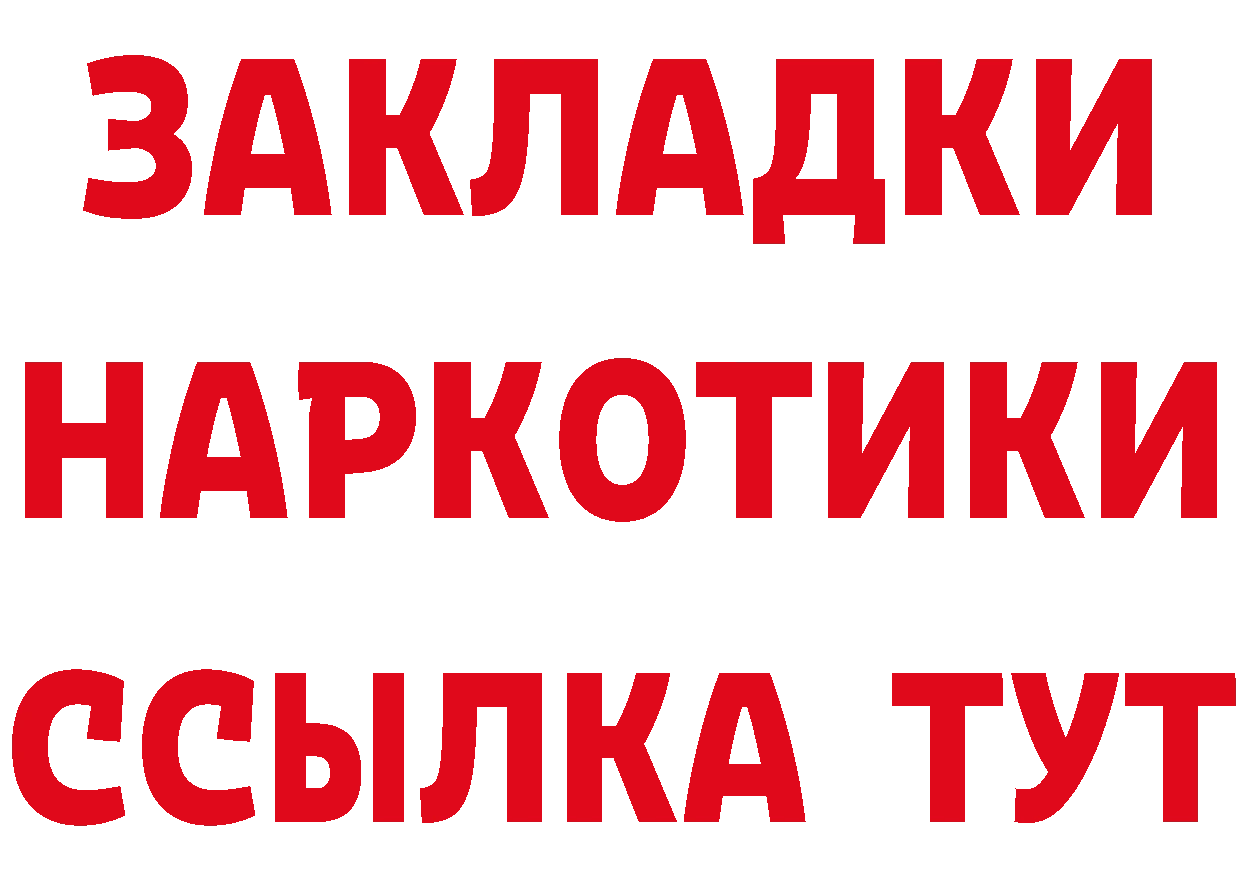 ЗАКЛАДКИ НАРКОТИКИ ССЫЛКА ТУТ